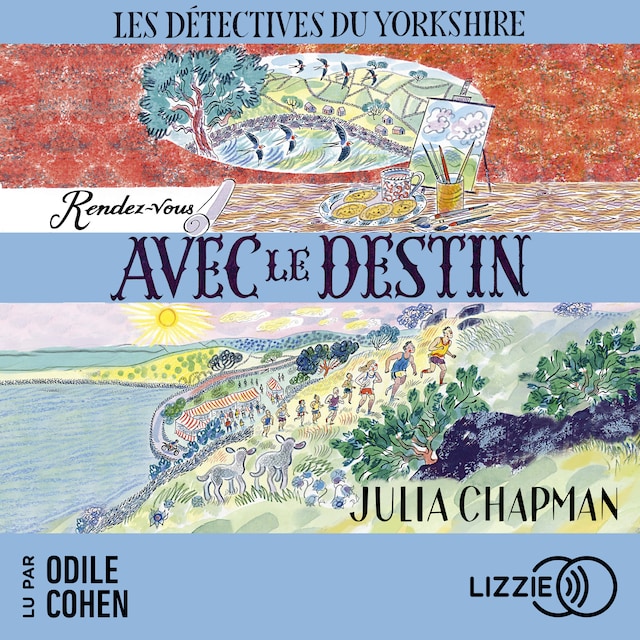 LES DÉTECTIVES DU YORKSHIRE

Rendez-vous

AVEC LE DESTIN

JULIA CHAPMAN

LU PAR
ODILE
COHEN

LIZZIE